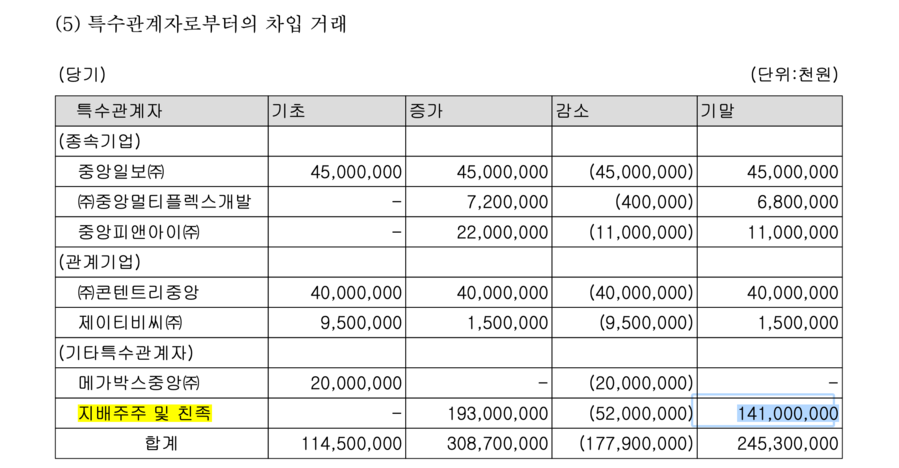 (5) 특수관계자로부터의 차입 거래

(당기)

(단위:천원)

| 특수관계자 | 기초 | 증가 | 감소 | 기말 |
|---|---|---|---|---|
| (종속기업) | | | | |
| 중앙일보㈜ | 45,000,000 | 45,000,000 | (45,000,000) | 45,000,000 |
| ㈜중앙멀티플렉스개발 | - | 7,200,000 | (400,000) | 6,800,000 |
| 중앙피앤아이㈜ | - | 22,000,000 | (11,000,000) | 11,000,000 |
| (관계기업) | | | | |
| ㈜콘텐트리중앙 | 40,000,000 | 40,000,000 | (40,000,000) | 40,000,000 |
| 제이티비씨㈜ | 9,500,000 | 1,500,000 | (9,500,000) | 1,500,000 |
| (기타특수관계자) | | | | |
| 메가박스중앙㈜ | 20,000,000 | - | (20,000,000) | - |
| 지배주주 및 친족 | - | 193,000,000 | (52,000,000) | 141,000,000 |
| 합계 | 114,500,000 | 308,700,000 | (177,900,000) | 245,300,000 |